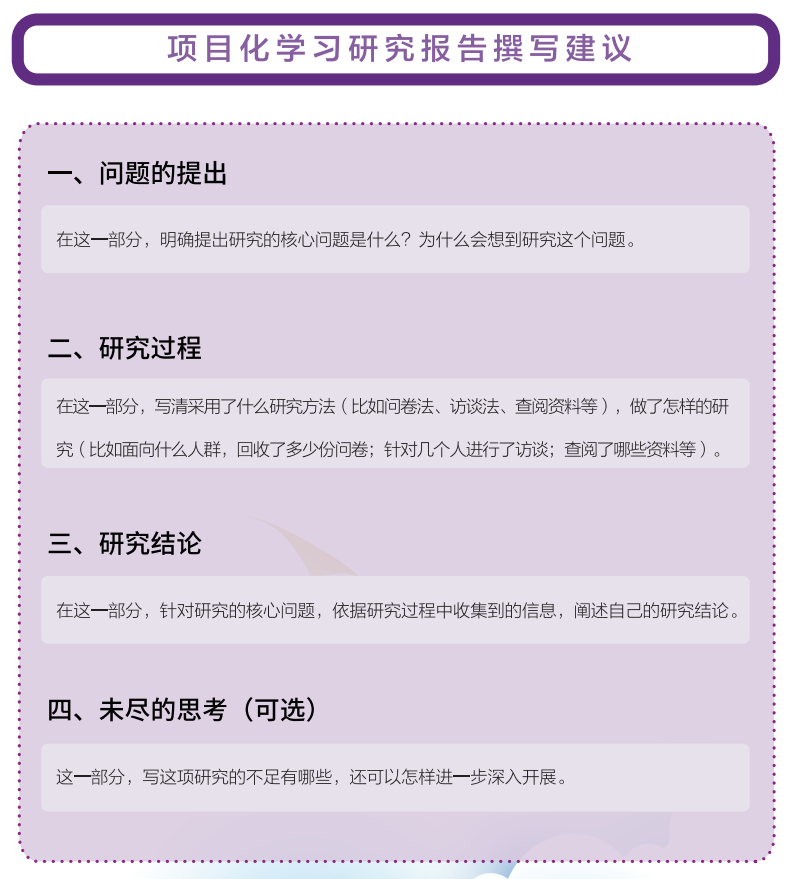 项目化学习研究报告撰写建议

一、问题的提出

在这一部分，明确提出研究的核心问题是什么？为什么会想到研究这个问题。

二、研究过程

在这一部分，写清采用了什么研究方法（比如问卷法、访谈法、查阅资料等），做了怎样的研究（比如面向什么人群，回收了多少份问卷；针对几个人进行了访谈；查阅了哪些资料等）。

三、研究结论

在这一部分，针对研究的核心问题，依据研究过程中收集到的信息，阐述自己的研究结论。

四、未尽的思考（可选）

这一部分，写这项研究的不足有哪些，还可以怎样进一步深入开展。